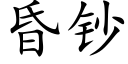 昏钞